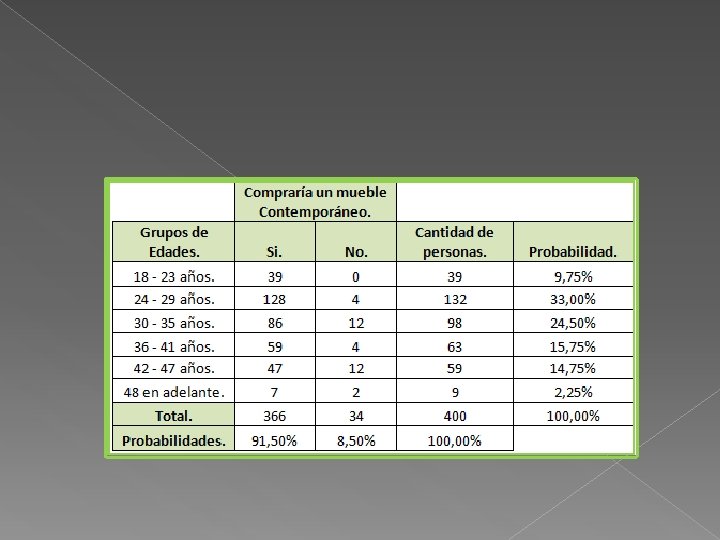 |  | Compraría un mueble Contemporáneo. |  |  |  |
|---|---|---|---|---|
| Grupos de Edades. | Si. | No. | Cantidad de personas. | Probabilidad. |
| 18 - 23 años. | 39 | 0 | 39 | 9,75% |
| 24 - 29 años. | 128 | 4 | 132 | 33,00% |
| 30 - 35 años. | 86 | 12 | 98 | 24,50% |
| 36 - 41 años. | 59 | 4 | 63 | 15,75% |
| 42 - 47 años. | 47 | 12 | 59 | 14,75% |
| 48 en adelante. | 7 | 2 | 9 | 2,25% |
| Total. | 366 | 34 | 400 | 100,00% |
| Probabilidades. | 91,50% | 8,50% | 100,00% |  |